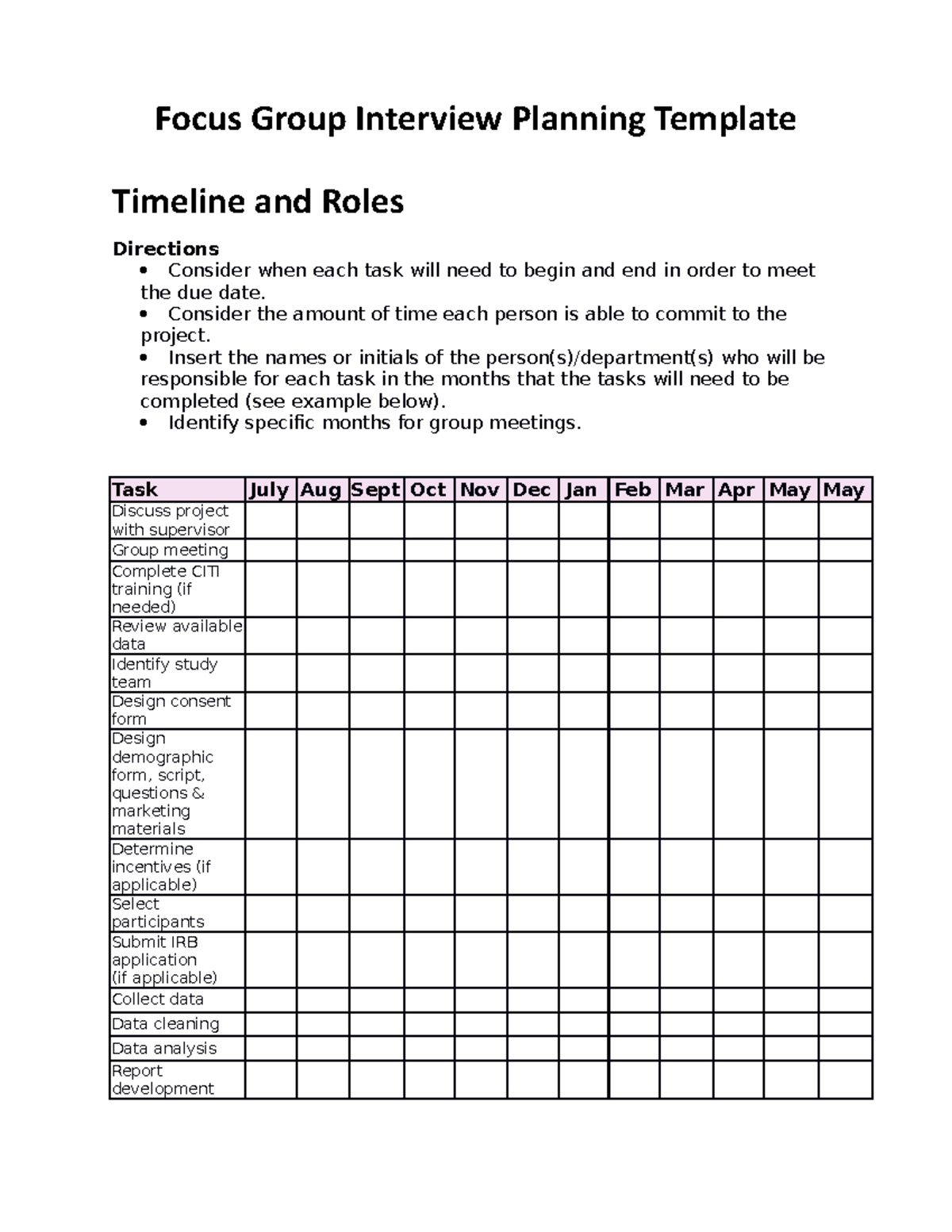 Focus Group Interview Planning Template

Timeline and Roles

Directions
• Consider when each task will need to begin and end in order to meet the due date.
• Consider the amount of time each person is able to commit to the project.
• Insert the names or initials of the person(s)/department(s) who will be responsible for each task in the months that the tasks will need to be completed (see example below).
• Identify specific months for group meetings.

| Task | July | Aug | Sept | Oct | Nov | Dec | Jan | Feb | Mar | Apr | May | May |
|---|---|---|---|---|---|---|---|---|---|---|---|---|
| Discuss project with supervisor | | | | | | | | | | | | |
| Group meeting | | | | | | | | | | | | |
| Complete CITI training (if needed) | | | | | | | | | | | | |
| Review available data | | | | | | | | | | | | |
| Identify study team | | | | | | | | | | | | |
| Design consent form | | | | | | | | | | | | |
| Design demographic form, script, questions & marketing materials | | | | | | | | | | | | |
| Determine incentives (if applicable) | | | | | | | | | | | | |
| Select participants | | | | | | | | | | | | |
| Submit IRB application (if applicable) | | | | | | | | | | | | |
| Collect data | | | | | | | | | | | | |
| Data cleaning | | | | | | | | | | | | |
| Data analysis | | | | | | | | | | | | |
| Report development | | | | | | | | | | | | |